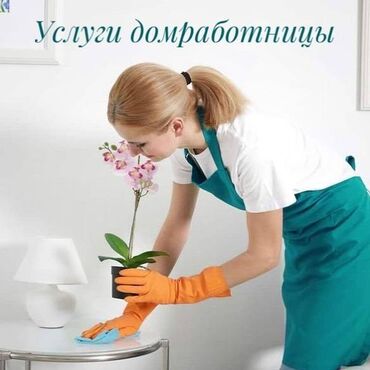 Услуги домработницы